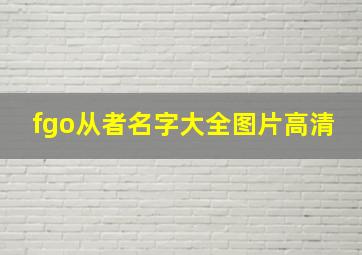 fgo从者名字大全图片高清